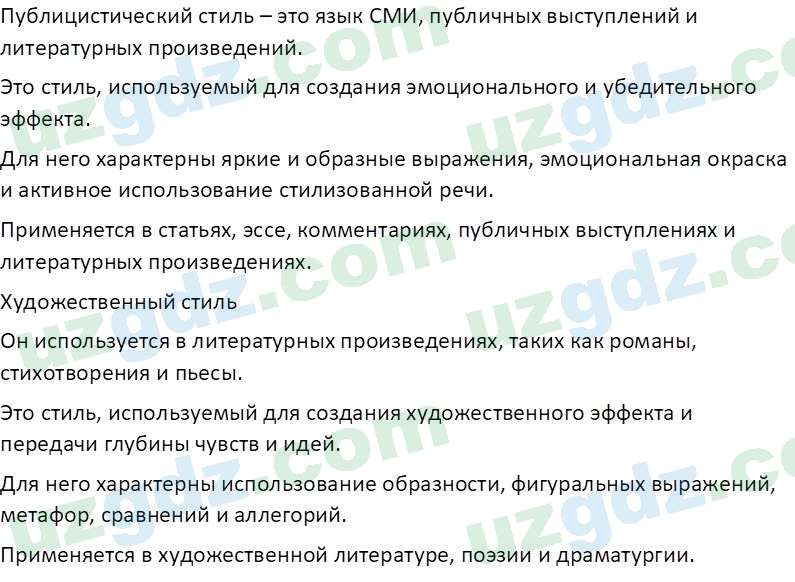 Публицистический стиль – это язык СМИ, публичных выступлений и литературных произведений.

Это стиль, используемый для создания эмоционального и убедительного эффекта.

Для него характерны яркие и образные выражения, эмоциональная окраска и активное использование стилизованной речи.

Применяется в статьях, эссе, комментариях, публичных выступлениях и литературных произведениях.

Художественный стиль

Он используется в литературных произведениях, таких как романы, стихотворения и пьесы.

Это стиль, используемый для создания художественного эффекта и передачи глубины чувств и идей.

Для него характерны использование образности, фигуральных выражений, метафор, сравнений и аллегорий.

Применяется в художественной литературе, поэзии и драматургии.

uzgdz.com